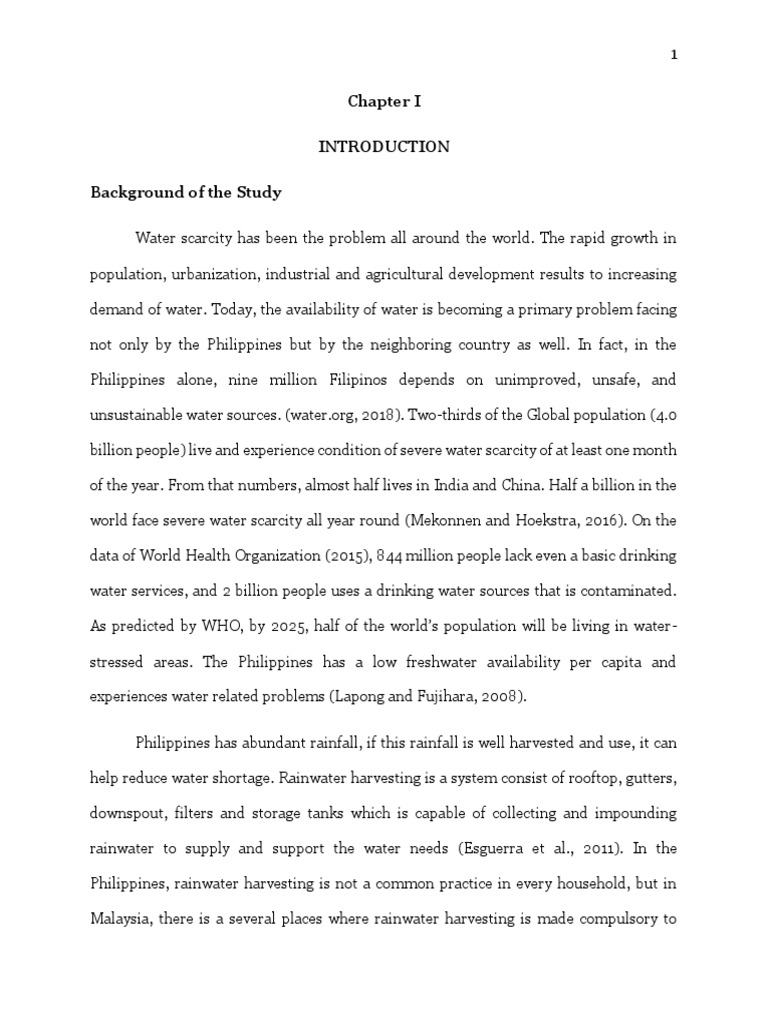 1

Chapter I

INTRODUCTION

Background of the Study

Water scarcity has been the problem all around the world. The rapid growth in population, urbanization, industrial and agricultural development results to increasing demand of water. Today, the availability of water is becoming a primary problem facing not only by the Philippines but by the neighboring country as well. In fact, in the Philippines alone, nine million Filipinos depends on unimproved, unsafe, and unsustainable water sources. (water.org, 2018). Two-thirds of the Global population (4.0 billion people) live and experience condition of severe water scarcity of at least one month of the year. From that numbers, almost half lives in India and China. Half a billion in the world face severe water scarcity all year round (Mekonnen and Hoekstra, 2016). On the data of World Health Organization (2015), 844 million people lack even a basic drinking water services, and 2 billion people uses a drinking water sources that is contaminated. As predicted by WHO, by 2025, half of the world's population will be living in water-stressed areas. The Philippines has a low freshwater availability per capita and experiences water related problems (Lapong and Fujihara, 2008).

Philippines has abundant rainfall, if this rainfall is well harvested and use, it can help reduce water shortage. Rainwater harvesting is a system consist of rooftop, gutters, downspout, filters and storage tanks which is capable of collecting and impounding rainwater to supply and support the water needs (Esguerra et al., 2011). In the Philippines, rainwater harvesting is not a common practice in every household, but in Malaysia, there is a several places where rainwater harvesting is made compulsory to